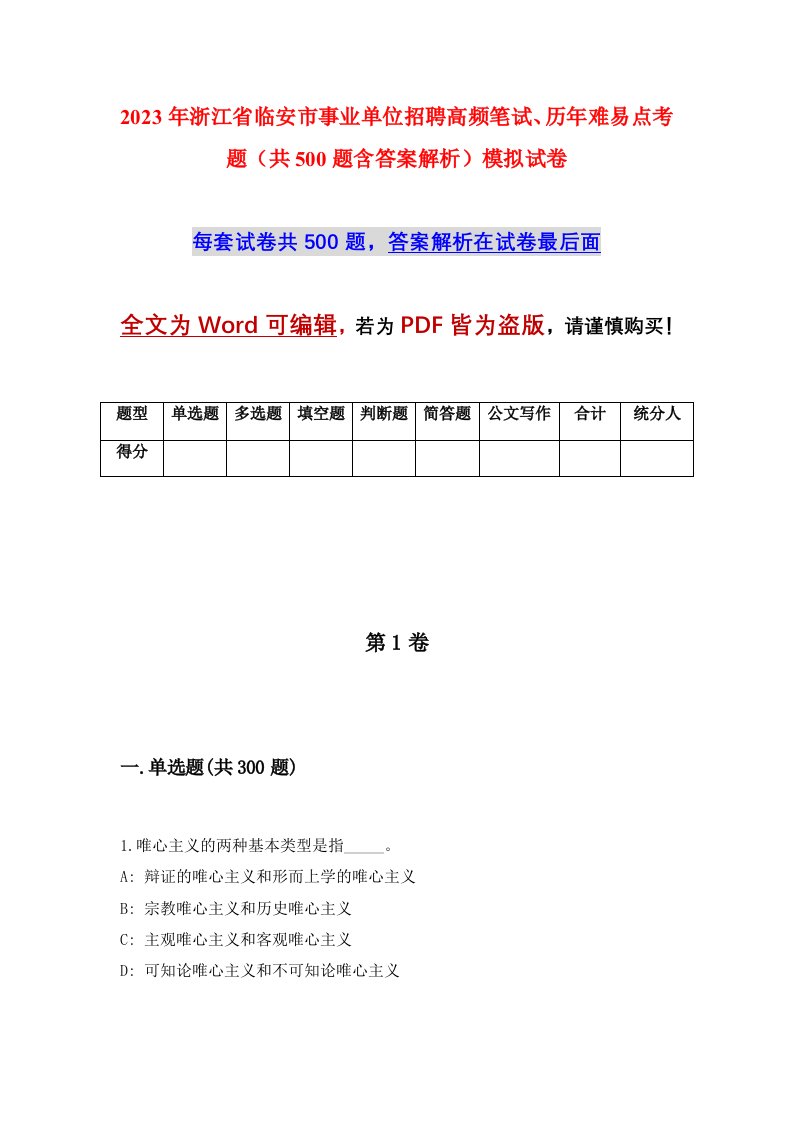 2023年浙江省临安市事业单位招聘高频笔试、历年难易点考题（共500题含答案解析）模拟试卷

每套试卷共500题，答案解析在试卷最后面

全文为Word可编辑，若为PDF皆为盗版，请谨慎购买！

| 题型 | 单选题 | 多选题 | 填空题 | 判断题 | 简答题 | 公文写作 | 合计 | 统分人 |
|---|---|---|---|---|---|---|---|---|
| 得分 | | | | | | | | |

第1卷

一.单选题(共300题)

1.唯心主义的两种基本类型是指_____。

A: 辩证的唯心主义和形而上学的唯心主义

B: 宗教唯心主义和历史唯心主义

C: 主观唯心主义和客观唯心主义

D: 可知论唯心主义和不可知论唯心主义